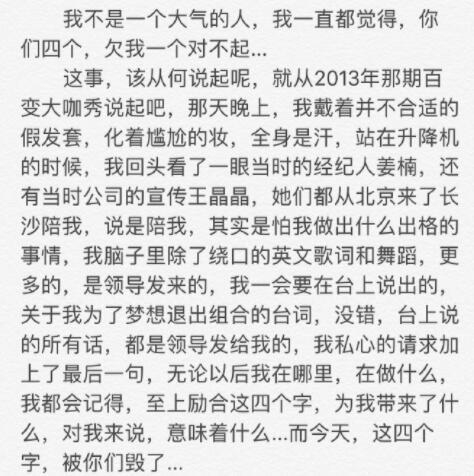 我不是一个大气的人，我一直都觉得，你们四个，欠我一个对不起...

这事，该从何说起呢，就从2013年那期百变大咖秀说起吧，那天晚上，我戴着并不合适的假发套，化着尴尬的妆，全身是汗，站在升降机的时候，我回头看了一眼当时的经纪人姜楠，还有当时公司的宣传王晶晶，她们都从北京来了长沙陪我，说是陪我，其实是怕我做出什么出格的事情，我脑子里除了绕口的英文歌词和舞蹈，更多的，是领导发来的，我一会要在台上说出的，关于我为了梦想退出组合的台词，没错，台上说的所有话，都是领导发给我的，我私心的请求加上了最后一句，无论以后我在哪里，在做什么，我都会记得，至上励合这四个字，为我带来了什么，对我来说，意味着什么...而今天，这四个字，被你们毁了...